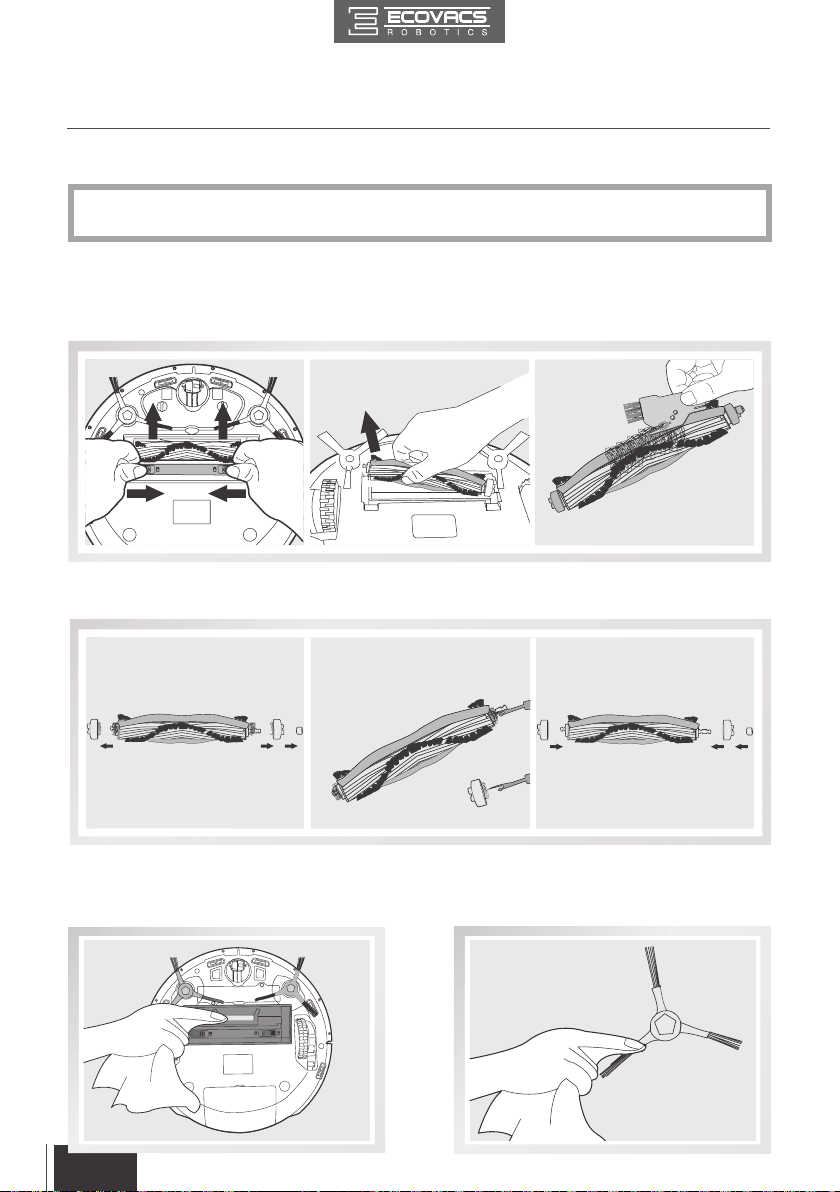 ECOVACS
ROBOTICS